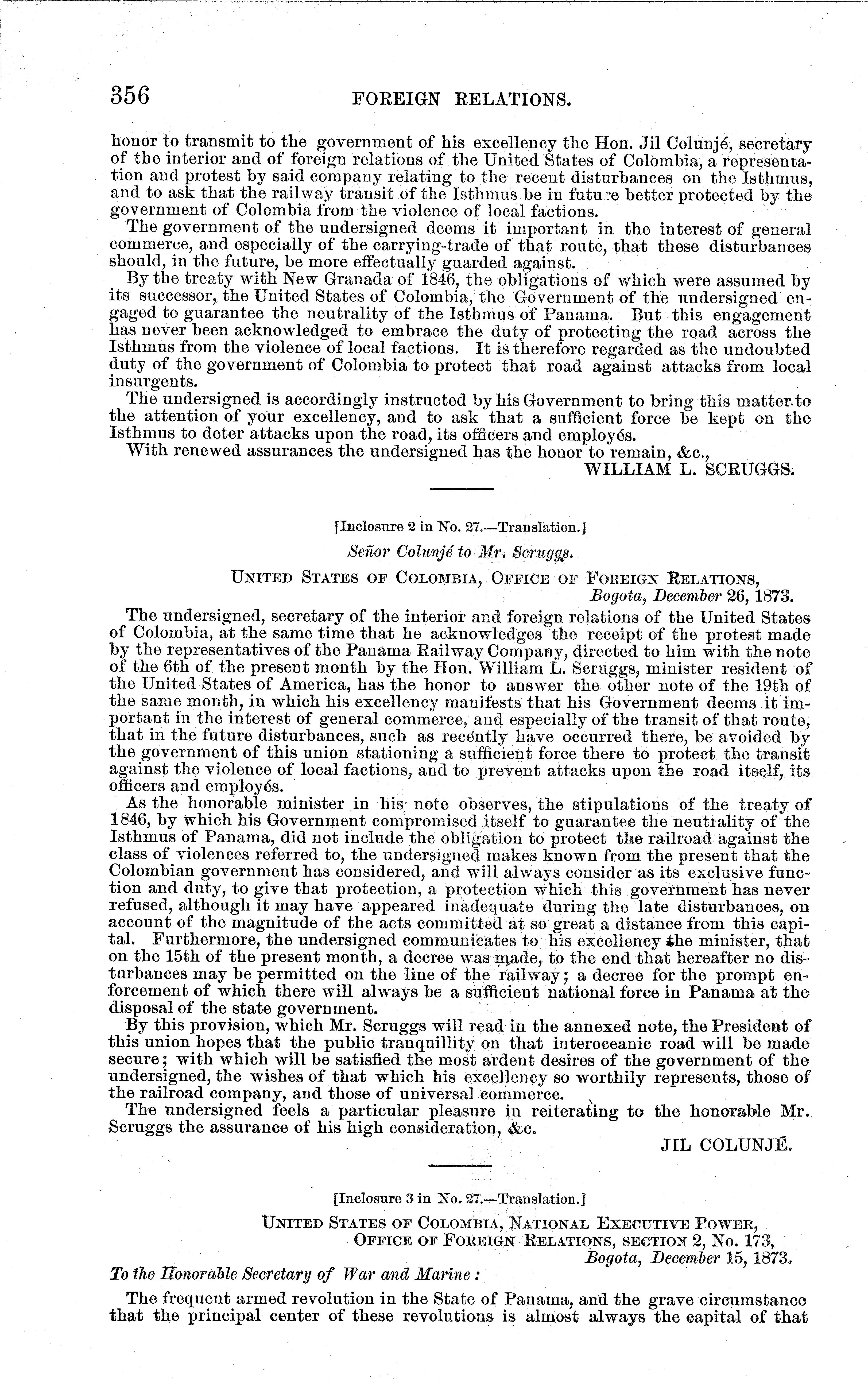 356 FOREIGN RELATIONS.

honor to transmit to the government of his excellency the Hon. Jil Colunjé, secretary of the interior and of foreign relations of the United States of Colombia, a representation and protest by said company relating to the recent disturbances on the Isthmus, and to ask that the railway transit of the Isthmus be in future better protected by the government of Colombia from the violence of local factions.

The government of the undersigned deems it important in the interest of general commerce, and especially of the carrying-trade of that route, that these disturbances should, in the future, be more effectually guarded against.

By the treaty with New Granada of 1846, the obligations of which were assumed by its successor, the United States of Colombia, the Government of the undersigned engaged to guarantee the neutrality of the Isthmus of Panama. But this engagement has never been acknowledged to embrace the duty of protecting the road across the Isthmus from the violence of local factions. It is therefore regarded as the undoubted duty of the government of Colombia to protect that road against attacks from local insurgents.

The undersigned is accordingly instructed by his Government to bring this matter to the attention of your excellency, and to ask that a sufficient force be kept on the Isthmus to deter attacks upon the road, its officers and employés.

With renewed assurances the undersigned has the honor to remain, &c.,

WILLIAM L. SCRUGGS.

[Inclosure 2 in No. 27.—Translation.]

Señor Colunjé to Mr. Scruggs.

UNITED STATES OF COLOMBIA, OFFICE OF FOREIGN RELATIONS,
Bogota, December 26, 1873.

The undersigned, secretary of the interior and foreign relations of the United States of Colombia, at the same time that he acknowledges the receipt of the protest made by the representatives of the Panama Railway Company, directed to him with the note of the 6th of the present month by the Hon. William L. Scruggs, minister resident of the United States of America, has the honor to answer the other note of the 19th of the same month, in which his excellency manifests that his Government deems it important in the interest of general commerce, and especially of the transit of that route, that in the future disturbances, such as recently have occurred there, be avoided by the government of this union stationing a sufficient force there to protect the transit against the violence of local factions, and to prevent attacks upon the road itself, its officers and employés.

As the honorable minister in his note observes, the stipulations of the treaty of 1846, by which his Government compromised itself to guarantee the neutrality of the Isthmus of Panama, did not include the obligation to protect the railroad against the class of violences referred to, the undersigned makes known from the present that the Colombian government has considered, and will always consider as its exclusive function and duty, to give that protection, a protection which this government has never refused, although it may have appeared inadequate during the late disturbances, on account of the magnitude of the acts committed at so great a distance from this capital. Furthermore, the undersigned communicates to his excellency the minister, that on the 15th of the present month, a decree was made, to the end that hereafter no disturbances may be permitted on the line of the railway; a decree for the prompt enforcement of which there will always be a sufficient national force in Panama at the disposal of the state government.

By this provision, which Mr. Scruggs will read in the annexed note, the President of this union hopes that the public tranquillity on that interoceanic road will be made secure; with which will be satisfied the most ardent desires of the government of the undersigned, the wishes of that which his excellency so worthily represents, those of the railroad company, and those of universal commerce.

The undersigned feels a particular pleasure in reiterating to the honorable Mr. Scruggs the assurance of his high consideration, &c.

JIL COLUNJÉ.

[Inclosure 3 in No. 27.—Translation.]

UNITED STATES OF COLOMBIA, NATIONAL EXECUTIVE POWER,
OFFICE OF FOREIGN RELATIONS, SECTION 2, No. 173,
Bogota, December 15, 1873.

To the Honorable Secretary of War and Marine:

The frequent armed revolution in the State of Panama, and the grave circumstance that the principal center of these revolutions is almost always the capital of that